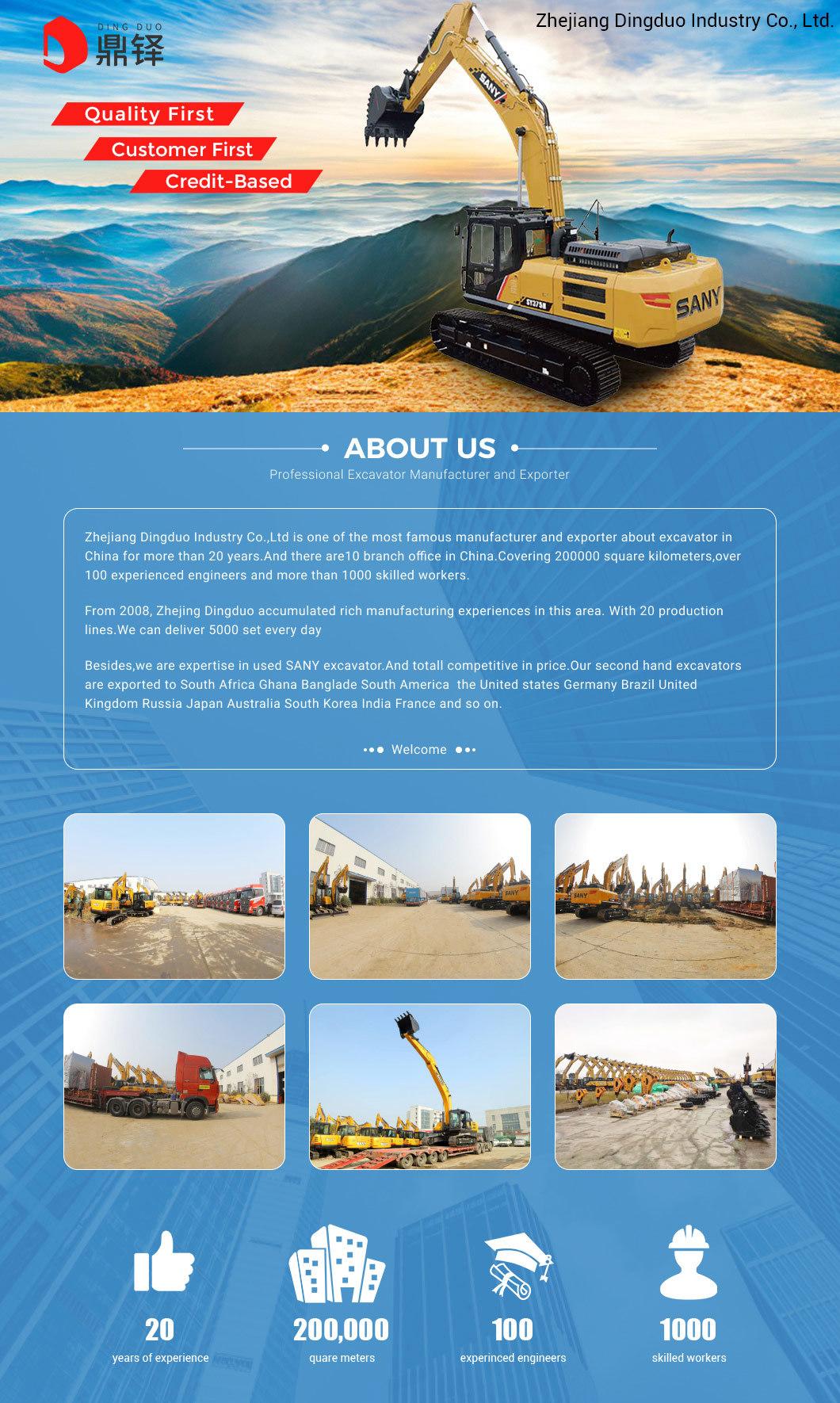 DING DUO 鼎铎

Zhejiang Dingduo Industry Co., Ltd.

Quality First

Customer First

Credit-Based

SANY

SY375H

SANY

ABOUT US

Professional Excavator Manufacturer and Exporter

Zhejiang Dingduo Industry Co.,Ltd is one of the most famous manufacturer and exporter about excavator in China for more than 20 years.And there are10 branch office in China.Covering 200000 square kilometers,over 100 experienced engineers and more than 1000 skilled workers.

From 2008, Zhejing Dingduo accumulated rich manufacturing experiences in this area. With 20 production lines.We can deliver 5000 set every day

Besides,we are expertise in used SANY excavator.And totall competitive in price.Our second hand excavators are exported to South Africa Ghana Banglade South America the United states Germany Brazil United Kingdom Russia Japan Australia South Korea India France and so on.

Welcome

20
years of experience

200,000
quare meters

100
experinced engineers

1000
skilled workers